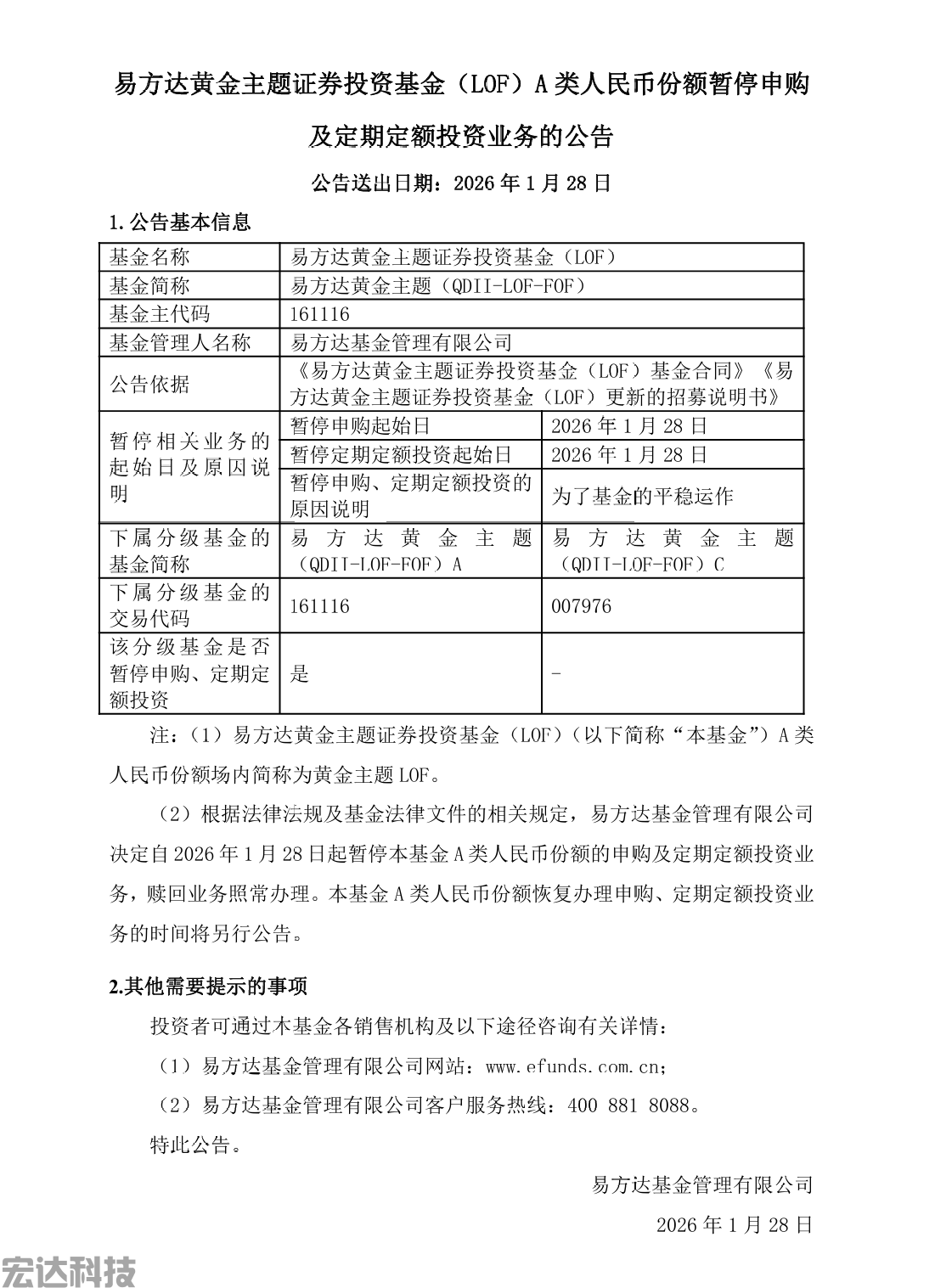 易方达黄金主题证券投资基金（LOF）A 类人民币份额暂停申购及定期定额投资业务的公告

公告送出日期：2026 年 1 月 28 日

1. 公告基本信息

| 基金名称 | 易方达黄金主题证券投资基金（LOF） | |
|---|---|---|
| 基金简称 | 易方达黄金主题（QDII-LOF-FOF） | |
| 基金主代码 | 161116 | |
| 基金管理人名称 | 易方达基金管理有限公司 | |
| 公告依据 | 《易方达黄金主题证券投资基金（LOF）基金合同》《易方达黄金主题证券投资基金（LOF）更新的招募说明书》 | |
| 暂停相关业务的起始日及原因说明 | 暂停申购起始日 | 2026 年 1 月 28 日 |
| | 暂停定期定额投资起始日 | 2026 年 1 月 28 日 |
| | 暂停申购、定期定额投资的原因说明 | 为了基金的平稳运作 |
| 下属分级基金的基金简称 | 易方达黄金主题（QDII-LOF-FOF）A | 易方达黄金主题（QDII-LOF-FOF）C |
| 下属分级基金的交易代码 | 161116 | 007976 |
| 该分级基金是否暂停申购、定期定额投资 | 是 | - |

注：（1）易方达黄金主题证券投资基金（LOF）（以下简称“本基金”）A 类人民币份额场内简称为黄金主题 LOF。

（2）根据法律法规及基金法律文件的相关规定，易方达基金管理有限公司决定自 2026 年 1 月 28 日起暂停本基金 A 类人民币份额的申购及定期定额投资业务，赎回业务照常办理。本基金 A 类人民币份额恢复办理申购、定期定额投资业务的时间将另行公告。

2.其他需要提示的事项

投资者可通过本基金各销售机构及以下途径咨询有关详情：

（1）易方达基金管理有限公司网站：www.efunds.com.cn；

（2）易方达基金管理有限公司客户服务热线：400 881 8088。

特此公告。

易方达基金管理有限公司

2026 年 1 月 28 日

宏达科技